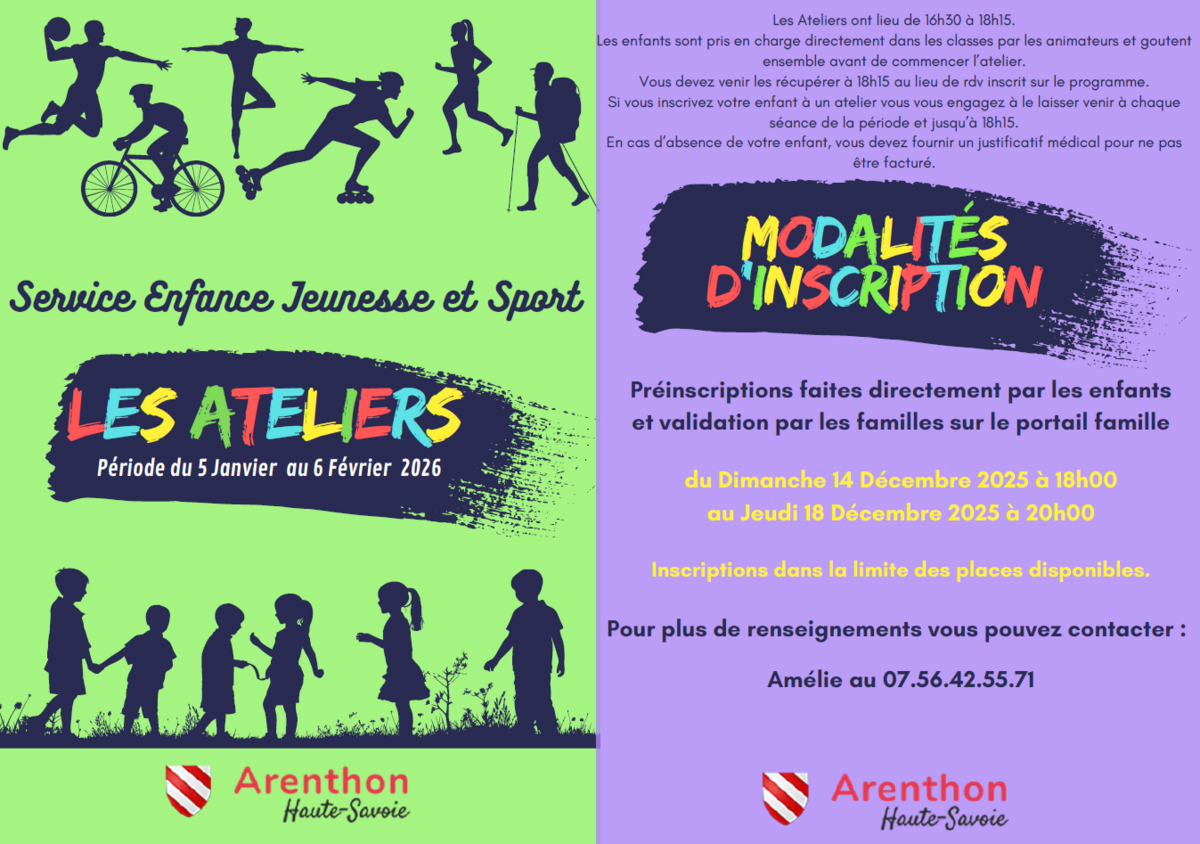 Service Enfance Jeunesse et Sport

LES ATELIERS

Période du 5 Janvier au 6 Février 2026

Arenthon
Haute-Savoie

Les Ateliers ont lieu de 16h30 à 18h15. Les enfants sont pris en charge directement dans les classes par les animateurs et goutent ensemble avant de commencer l'atelier. Vous devez venir les récupérer à 18h15 au lieu de rdv inscrit sur le programme. Si vous inscrivez votre enfant à un atelier vous vous engagez à le laisser venir à chaque séance de la période et jusqu'à 18h15. En cas d'absence de votre enfant, vous devez fournir un justificatif médical pour ne pas être facturé.

MODALITÉS D'INSCRIPTION

Préinscriptions faites directement par les enfants et validation par les familles sur le portail famille

du Dimanche 14 Décembre 2025 à 18h00
au Jeudi 18 Décembre 2025 à 20h00

Inscriptions dans la limite des places disponibles.

Pour plus de renseignements vous pouvez contacter :

Amélie au 07.56.42.55.71

Arenthon
Haute-Savoie